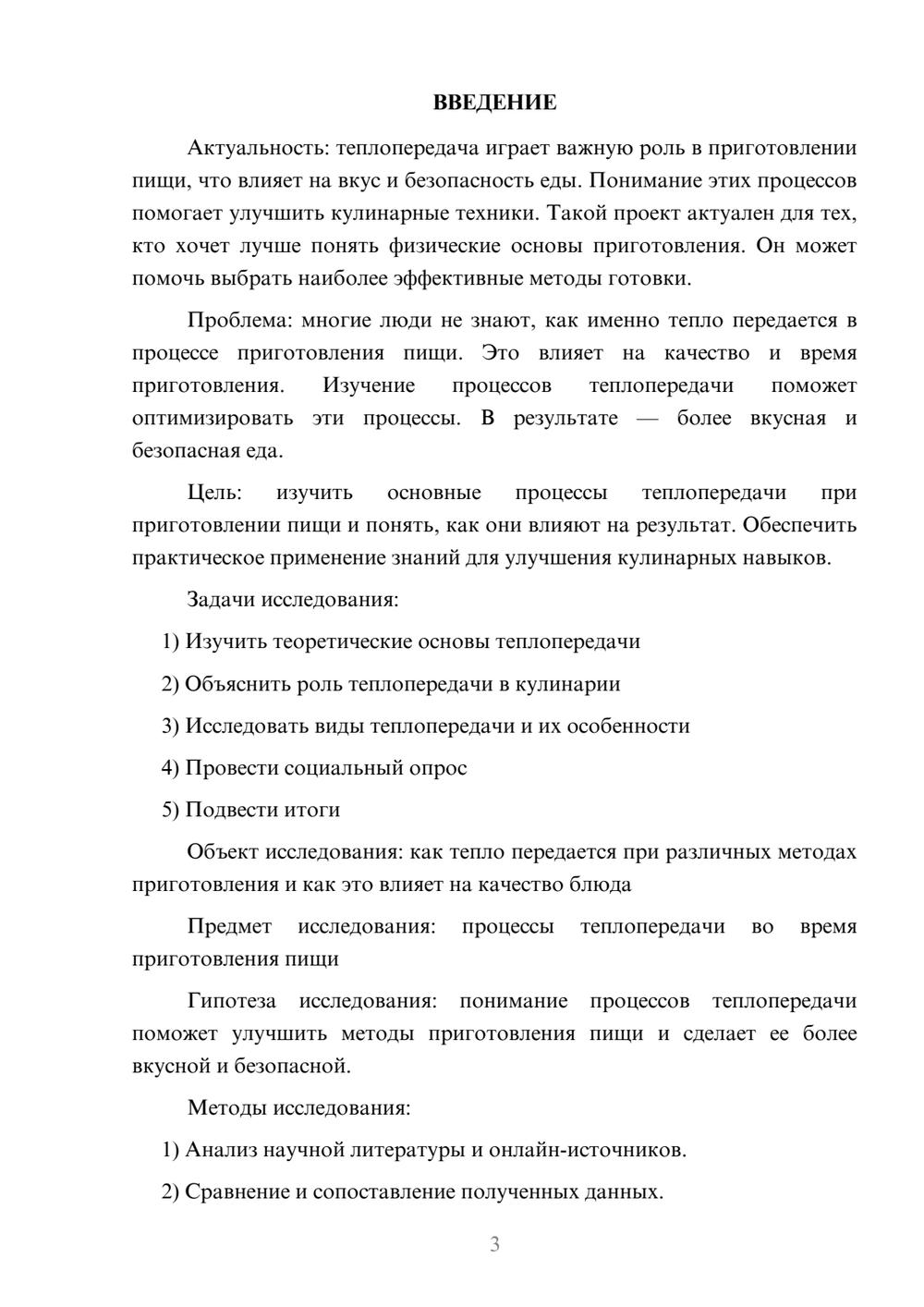 ВВЕДЕНИЕ

Актуальность: теплопередача играет важную роль в приготовлении пищи, что влияет на вкус и безопасность еды. Понимание этих процессов помогает улучшить кулинарные техники. Такой проект актуален для тех, кто хочет лучше понять физические основы приготовления. Он может помочь выбрать наиболее эффективные методы готовки.

Проблема: многие люди не знают, как именно тепло передается в процессе приготовления пищи. Это влияет на качество и время приготовления. Изучение процессов теплопередачи поможет оптимизировать эти процессы. В результате — более вкусная и безопасная еда.

Цель: изучить основные процессы теплопередачи при приготовлении пищи и понять, как они влияют на результат. Обеспечить практическое применение знаний для улучшения кулинарных навыков.

Задачи исследования:

1) Изучить теоретические основы теплопередачи

2) Объяснить роль теплопередачи в кулинарии

3) Исследовать виды теплопередачи и их особенности

4) Провести социальный опрос

5) Подвести итоги

Объект исследования: как тепло передается при различных методах приготовления и как это влияет на качество блюда

Предмет исследования: процессы теплопередачи во время приготовления пищи

Гипотеза исследования: понимание процессов теплопередачи поможет улучшить методы приготовления пищи и сделает ее более вкусной и безопасной.

Методы исследования:

1) Анализ научной литературы и онлайн-источников.

2) Сравнение и сопоставление полученных данных.

3